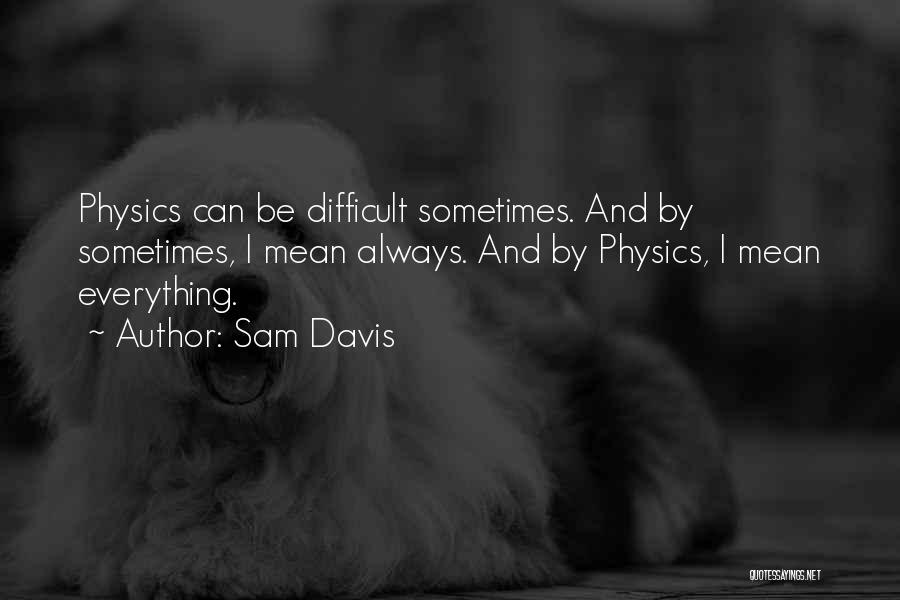 Physics can be difficult sometimes. And by sometimes, I mean always. And by Physics, I mean everything.
~ Author: Sam Davis

QUOTESSAYINGS.NET